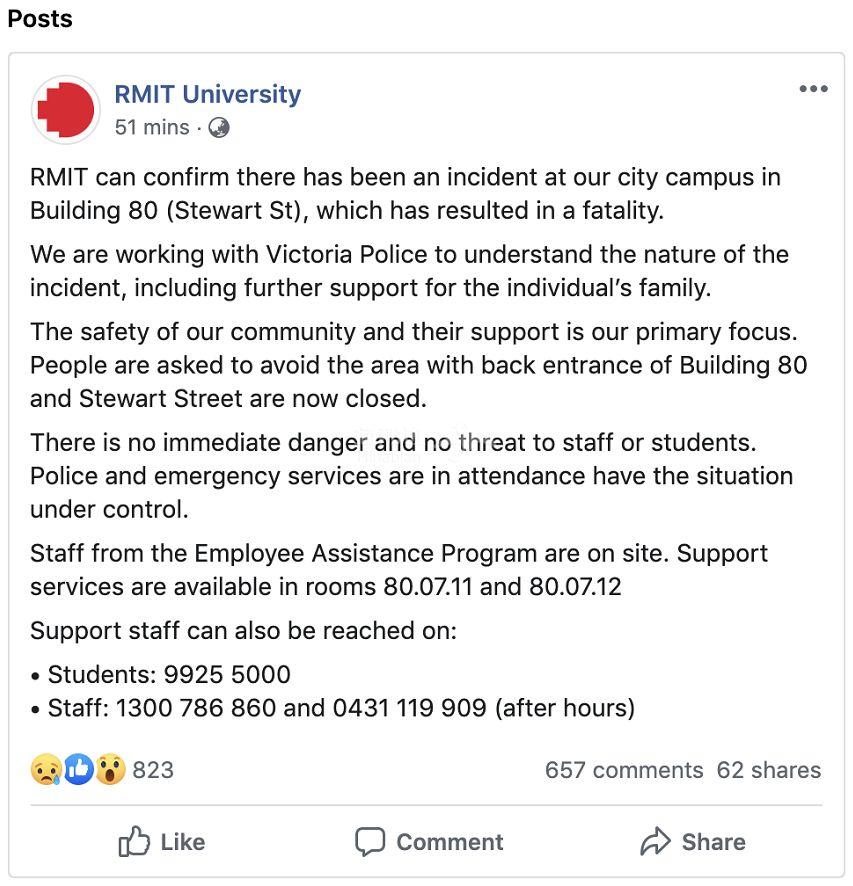 Posts

RMIT University
51 mins ·

RMIT can confirm there has been an incident at our city campus in Building 80 (Stewart St), which has resulted in a fatality.

We are working with Victoria Police to understand the nature of the incident, including further support for the individual's family.

The safety of our community and their support is our primary focus. People are asked to avoid the area with back entrance of Building 80 and Stewart Street are now closed.

There is no immediate danger and no threat to staff or students. Police and emergency services are in attendance have the situation under control.

Staff from the Employee Assistance Program are on site. Support services are available in rooms 80.07.11 and 80.07.12

Support staff can also be reached on:

• Students: 9925 5000
• Staff: 1300 786 860 and 0431 119 909 (after hours)

823

657 comments 62 shares

Like Comment Share